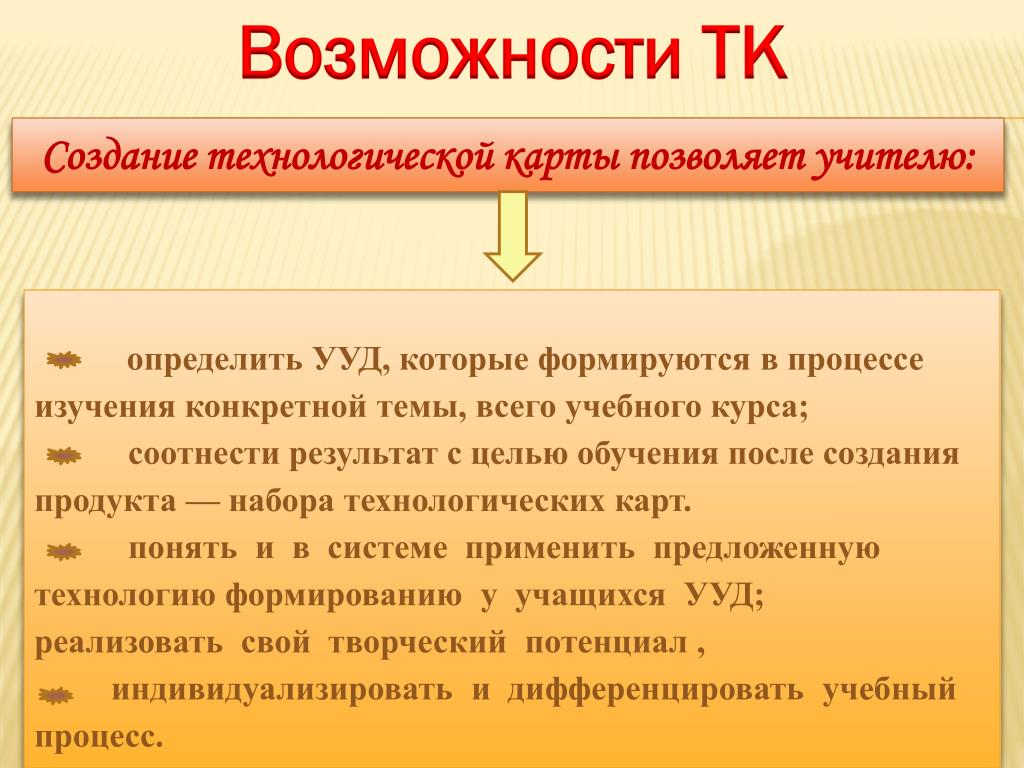 Возможности ТК

Создание технологической карты позволяет учителю:

определить УУД, которые формируются в процессе изучения конкретной темы, всего учебного курса;

соотнести результат с целью обучения после создания продукта — набора технологических карт.

понять и в системе применить предложенную технологию формированию у учащихся УУД; реализовать свой творческий потенциал ,

индивидуализировать и дифференцировать учебный процесс.